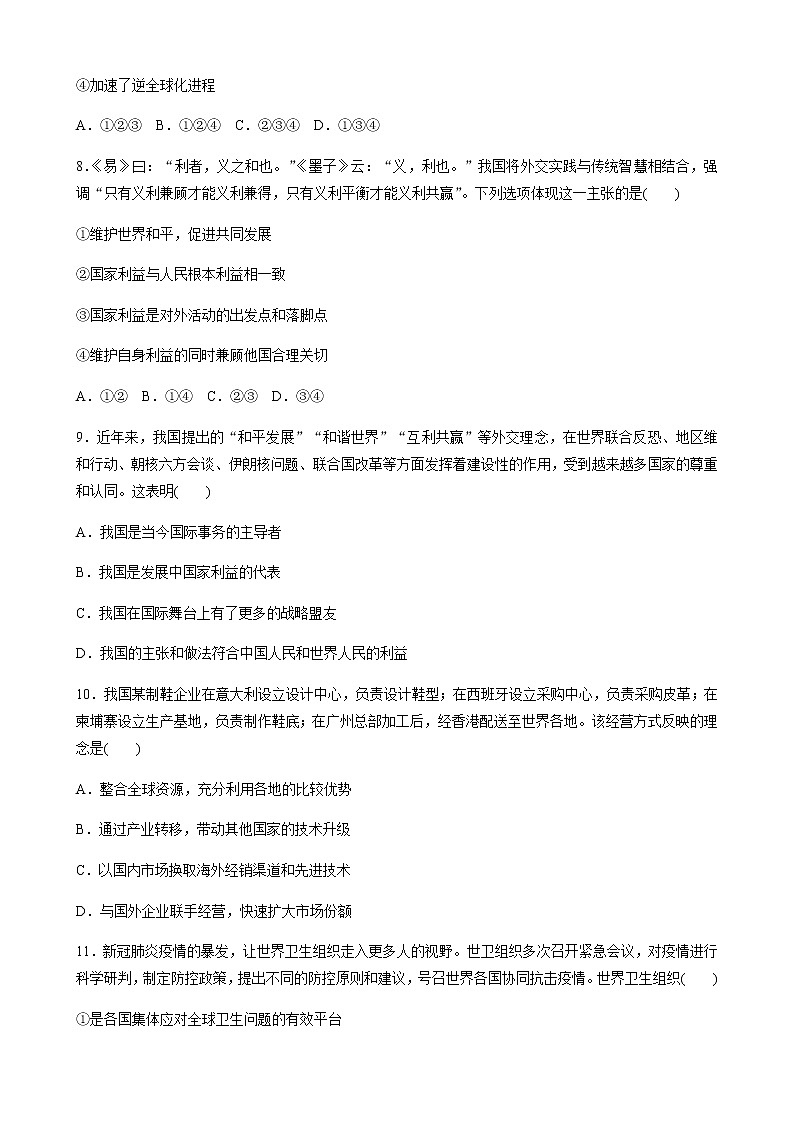 ④加速了逆全球化进程

A．①②③　B．①②④　C．②③④　D．①③④

8.《易》曰：“利者，义之和也。”《墨子》云：“义，利也。”我国将外交实践与传统智慧相结合，强调“只有义利兼顾才能义利兼得，只有义利平衡才能义利共赢”。下列选项体现这一主张的是(　　)

①维护世界和平，促进共同发展

②国家利益与人民根本利益相一致

③国家利益是对外活动的出发点和落脚点

④维护自身利益的同时兼顾他国合理关切

A．①②　B．①④　C．②③　D．③④

9．近年来，我国提出的“和平发展”“和谐世界”“互利共赢”等外交理念，在世界联合反恐、地区维和行动、朝核六方会谈、伊朗核问题、联合国改革等方面发挥着建设性的作用，受到越来越多国家的尊重和认同。这表明(　　)

A．我国是当今国际事务的主导者

B．我国是发展中国家利益的代表

C．我国在国际舞台上有了更多的战略盟友

D．我国的主张和做法符合中国人民和世界人民的利益

10．我国某制鞋企业在意大利设立设计中心，负责设计鞋型；在西班牙设立采购中心，负责采购皮革；在柬埔寨设立生产基地，负责制作鞋底；在广州总部加工后，经香港配送至世界各地。该经营方式反映的理念是(　　)

A．整合全球资源，充分利用各地的比较优势

B．通过产业转移，带动其他国家的技术升级

C．以国内市场换取海外经销渠道和先进技术

D．与国外企业联手经营，快速扩大市场份额

11．新冠肺炎疫情的暴发，让世界卫生组织走入更多人的视野。世卫组织多次召开紧急会议，对疫情进行科学研判，制定防控政策，提出不同的防控原则和建议，号召世界各国协同抗击疫情。世界卫生组织(　　)

①是各国集体应对全球卫生问题的有效平台